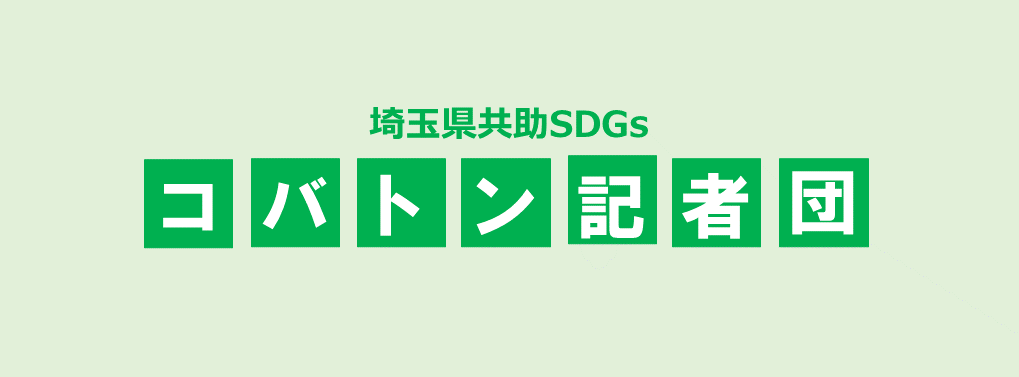 埼玉県共助SDGs

コバトン記者団